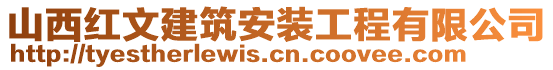 山西红文建筑安装工程有限公司
http://tyestherlewis.cn.coovee.com